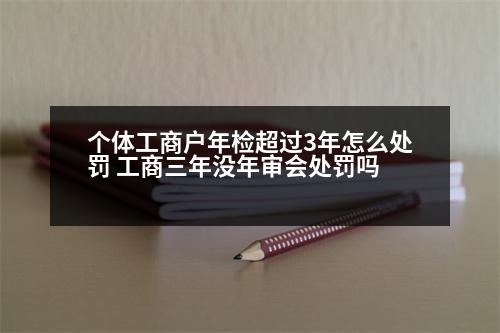 个体工商户年检超过3年怎么处罚 工商三年没年审会处罚吗